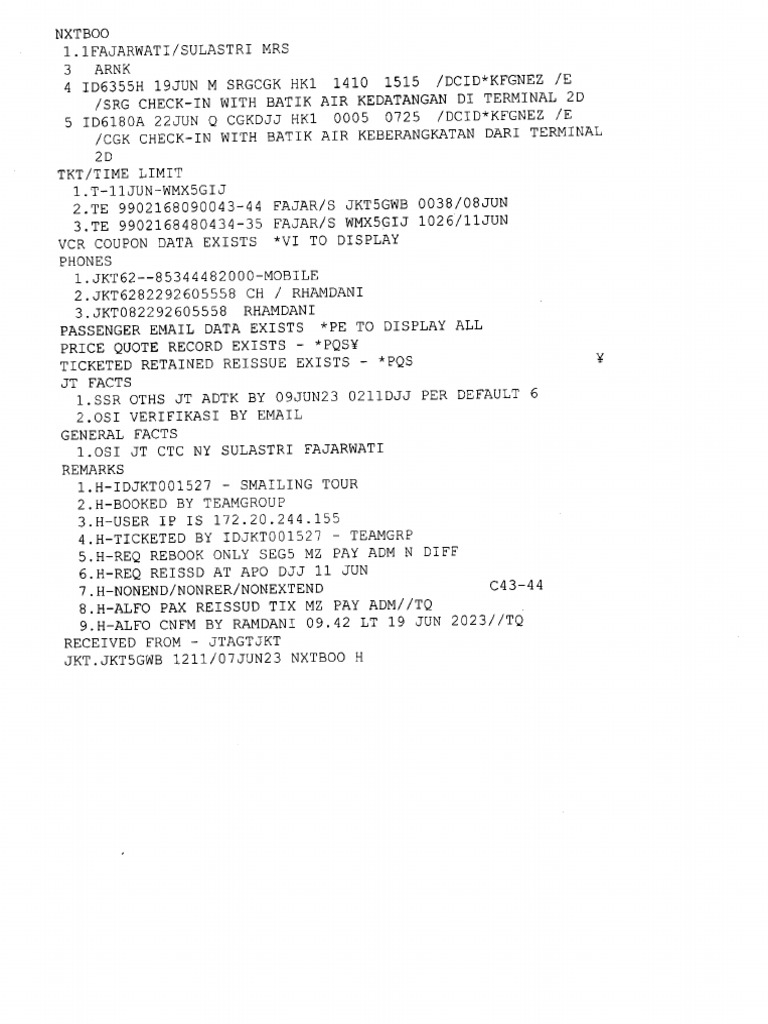 NXTBOO
1.1FAJARWATI/SULASTRI MRS
3 ARNK
4 ID6355H 19JUN M SRGCGK HK1 1410 1515 /DCID*KFGNEZ /E
/SRG CHECK-IN WITH BATIK AIR KEDATANGAN DI TERMINAL 2D
5 ID6180A 22JUN Q CGKDJJ HK1 0005 0725 /DCID*KFGNEZ /E
/CGK CHECK-IN WITH BATIK AIR KEBERANGKATAN DARI TERMINAL 2D
TKT/TIME LIMIT
1.T-11JUN-WMX5GIJ
2.TE 9902168090043-44 FAJAR/S JKT5GWB 0038/08JUN
3.TE 9902168480434-35 FAJAR/S WMX5GIJ 1026/11JUN
VCR COUPON DATA EXISTS *VI TO DISPLAY
PHONES
1.JKT62--85344482000-MOBILE
2.JKT6282292605558 CH / RHAMDANI
3.JKT082292605558 RHAMDANI
PASSENGER EMAIL DATA EXISTS *PE TO DISPLAY ALL
PRICE QUOTE RECORD EXISTS - *PQS¥
TICKETED RETAINED REISSUE EXISTS - *PQS ¥
JT FACTS
1.SSR OTHS JT ADTK BY 09JUN23 0211DJJ PER DEFAULT 6
2.OSI VERIFIKASI BY EMAIL
GENERAL FACTS
1.OSI JT CTC NY SULASTRI FAJARWATI
REMARKS
1.H-IDJKT001527 - SMAILING TOUR
2.H-BOOKED BY TEAMGROUP
3.H-USER IP IS 172.20.244.155
4.H-TICKETED BY IDJKT001527 - TEAMGRP
5.H-REQ REBOOK ONLY SEG5 MZ PAY ADM N DIFF
6.H-REQ REISSD AT APO DJJ 11 JUN
7.H-NONEND/NONRER/NONEXTEND C43-44
8.H-ALFO PAX REISSUD TIX MZ PAY ADM//TQ
9.H-ALFO CNFM BY RAMDANI 09.42 LT 19 JUN 2023//TQ
RECEIVED FROM - JTAGTJKT
JKT.JKT5GWB 1211/07JUN23 NXTBOO H